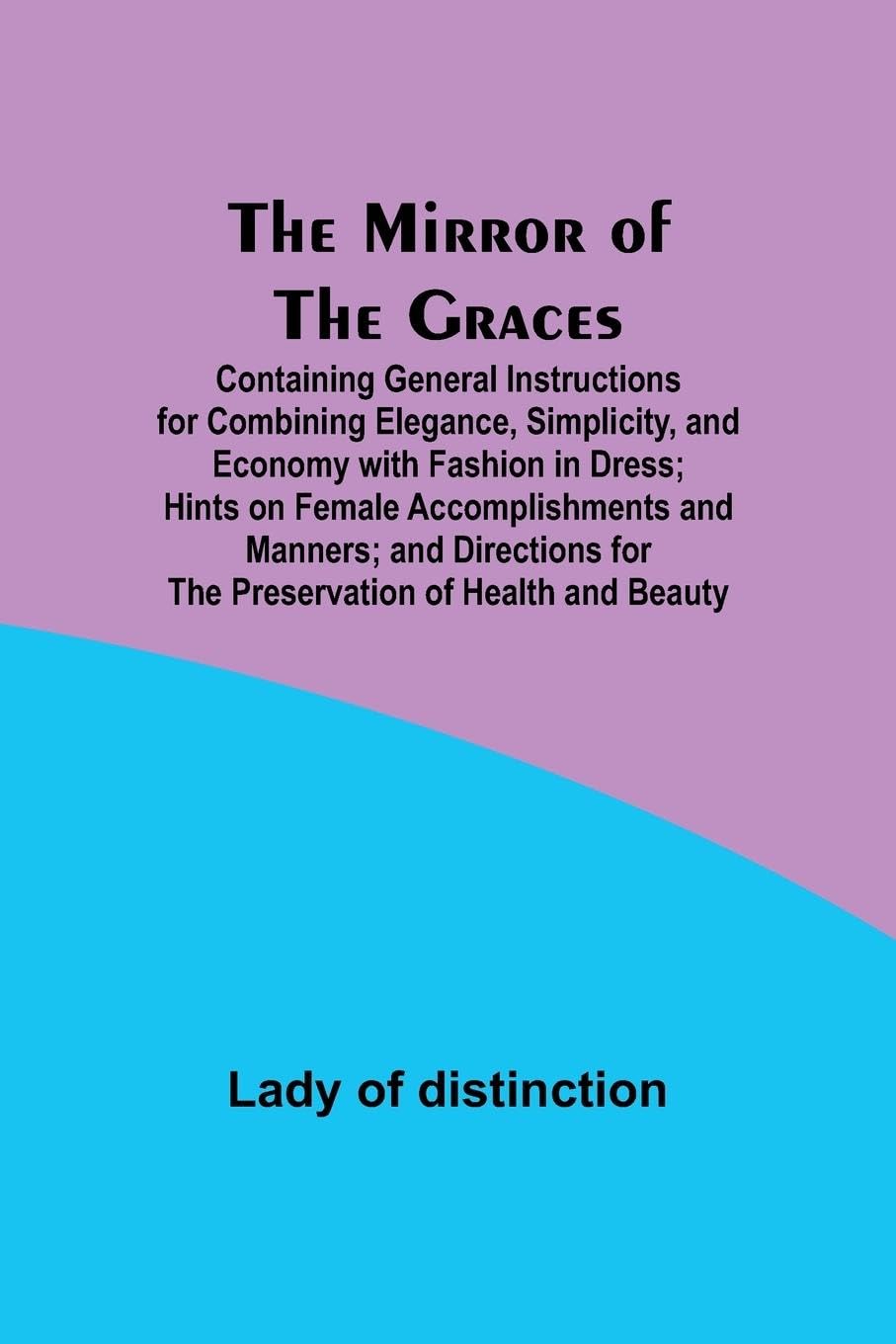 The Mirror of The Graces

Containing General Instructions for Combining Elegance, Simplicity, and Economy with Fashion in Dress; Hints on Female Accomplishments and Manners; and Directions for The Preservation of Health and Beauty

Lady of distinction